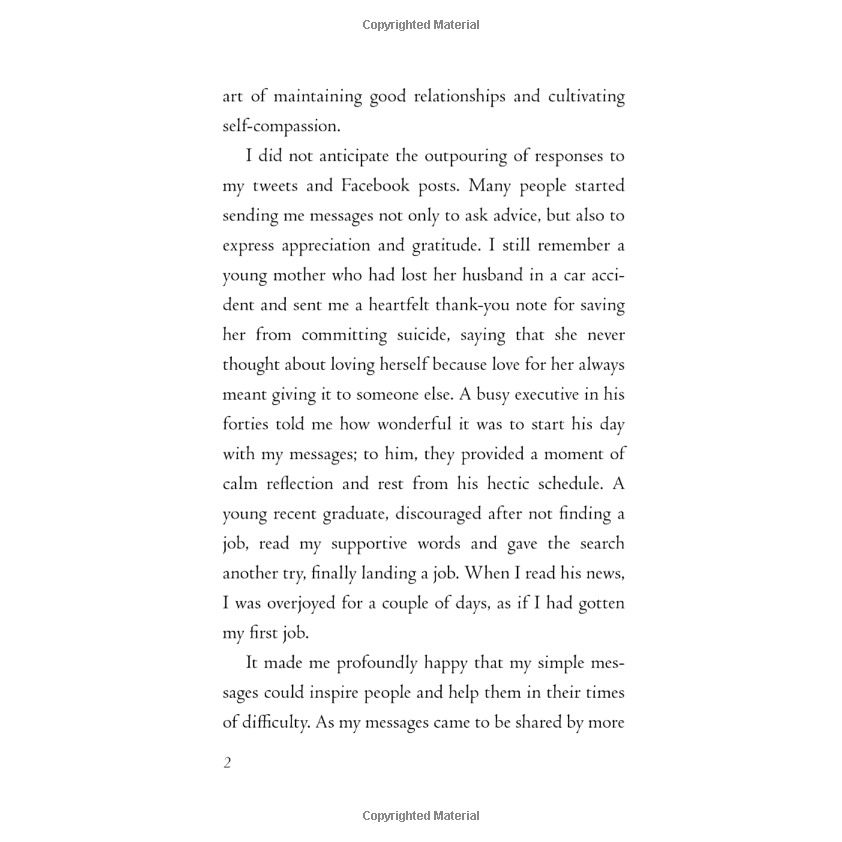 Copyrighted Material

art of maintaining good relationships and cultivating self-compassion.

I did not anticipate the outpouring of responses to my tweets and Facebook posts. Many people started sending me messages not only to ask advice, but also to express appreciation and gratitude. I still remember a young mother who had lost her husband in a car accident and sent me a heartfelt thank-you note for saving her from committing suicide, saying that she never thought about loving herself because love for her always meant giving it to someone else. A busy executive in his forties told me how wonderful it was to start his day with my messages; to him, they provided a moment of calm reflection and rest from his hectic schedule. A young recent graduate, discouraged after not finding a job, read my supportive words and gave the search another try, finally landing a job. When I read his news, I was overjoyed for a couple of days, as if I had gotten my first job.

It made me profoundly happy that my simple messages could inspire people and help them in their times of difficulty. As my messages came to be shared by more

2

Copyrighted Material